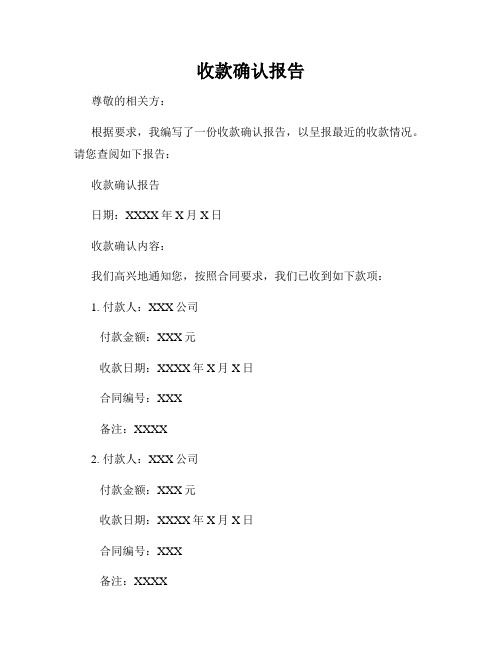 收款确认报告

尊敬的相关方：

根据要求，我编写了一份收款确认报告，以呈报最近的收款情况。请您查阅如下报告：

收款确认报告

日期：XXXX 年 X 月 X 日

收款确认内容：

我们高兴地通知您，按照合同要求，我们已收到如下款项：

1. 付款人：XXX 公司

付款金额：XXX 元

收款日期：XXXX 年 X 月 X 日

合同编号：XXX

备注：XXXX

2. 付款人：XXX 公司

付款金额：XXX 元

收款日期：XXXX 年 X 月 X 日

合同编号：XXX

备注：XXXX